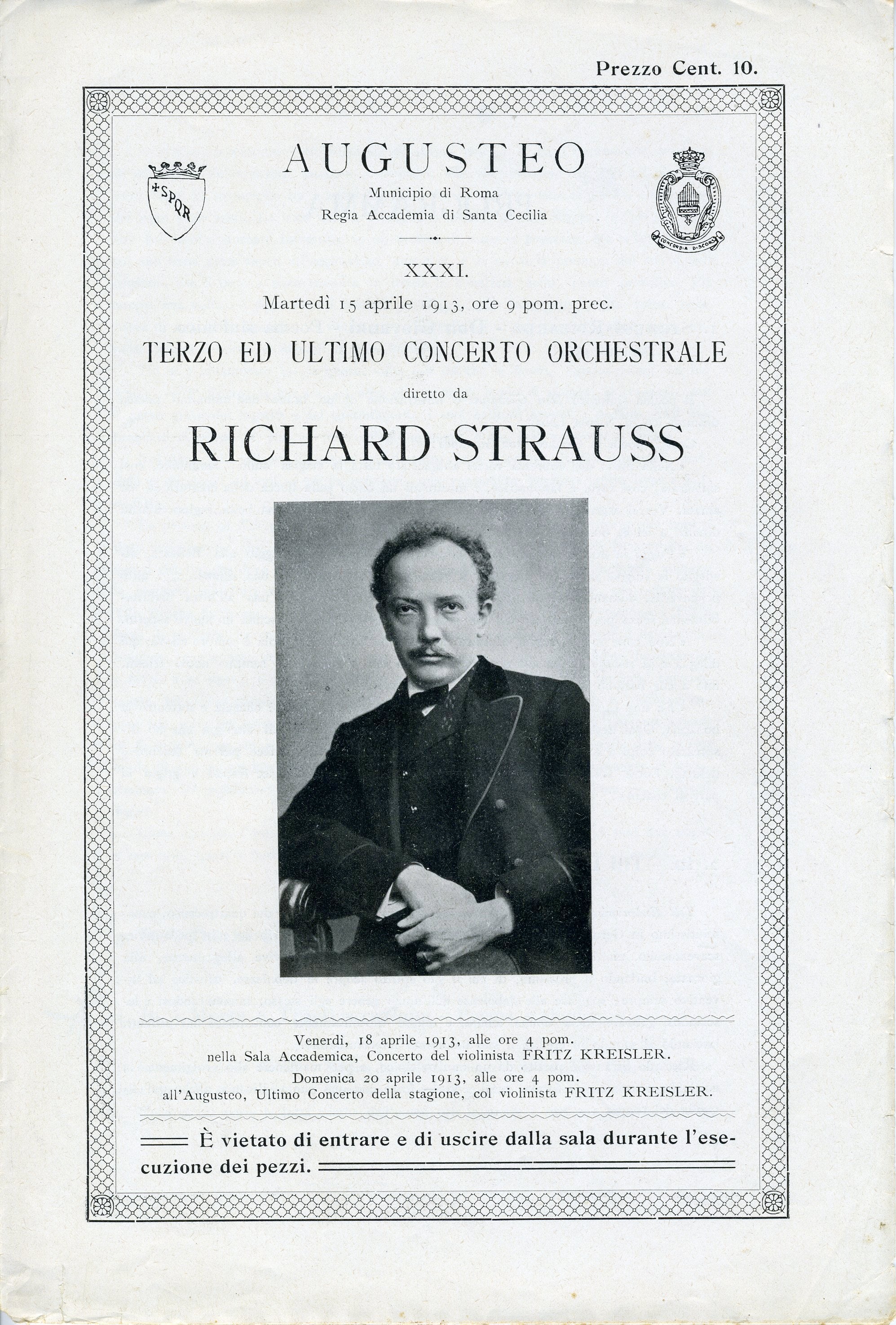 Prezzo Cent. 10.

SPQR

AUGUSTEO
Municipio di Roma
Regia Accademia di Santa Cecilia

CONCORDIA DISCORS

XXXI.
Martedì 15 aprile 1913, ore 9 pom. prec.
TERZO ED ULTIMO CONCERTO ORCHESTRALE
diretto da
RICHARD STRAUSS

Venerdì, 18 aprile 1913, alle ore 4 pom. nella Sala Accademica, Concerto del violinista FRITZ KREISLER.
Domenica 20 aprile 1913, alle ore 4 pom. all'Augusteo, Ultimo Concerto della stagione, col violinista FRITZ KREISLER.

È vietato di entrare e di uscire dalla sala durante l'esecuzione dei pezzi.